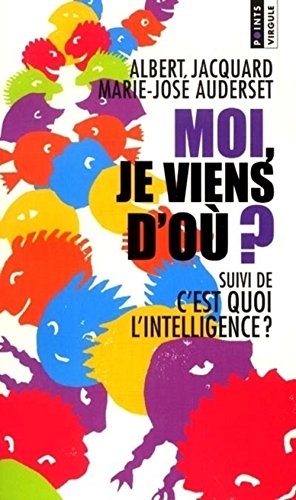 POINTS VIRGULE

ALBERT JACQUARD
MARIE-JOSÉ AUDERSET

MOI, JE VIENS D'OÙ ?

SUIVI DE
C'EST QUOI L'INTELLIGENCE ?